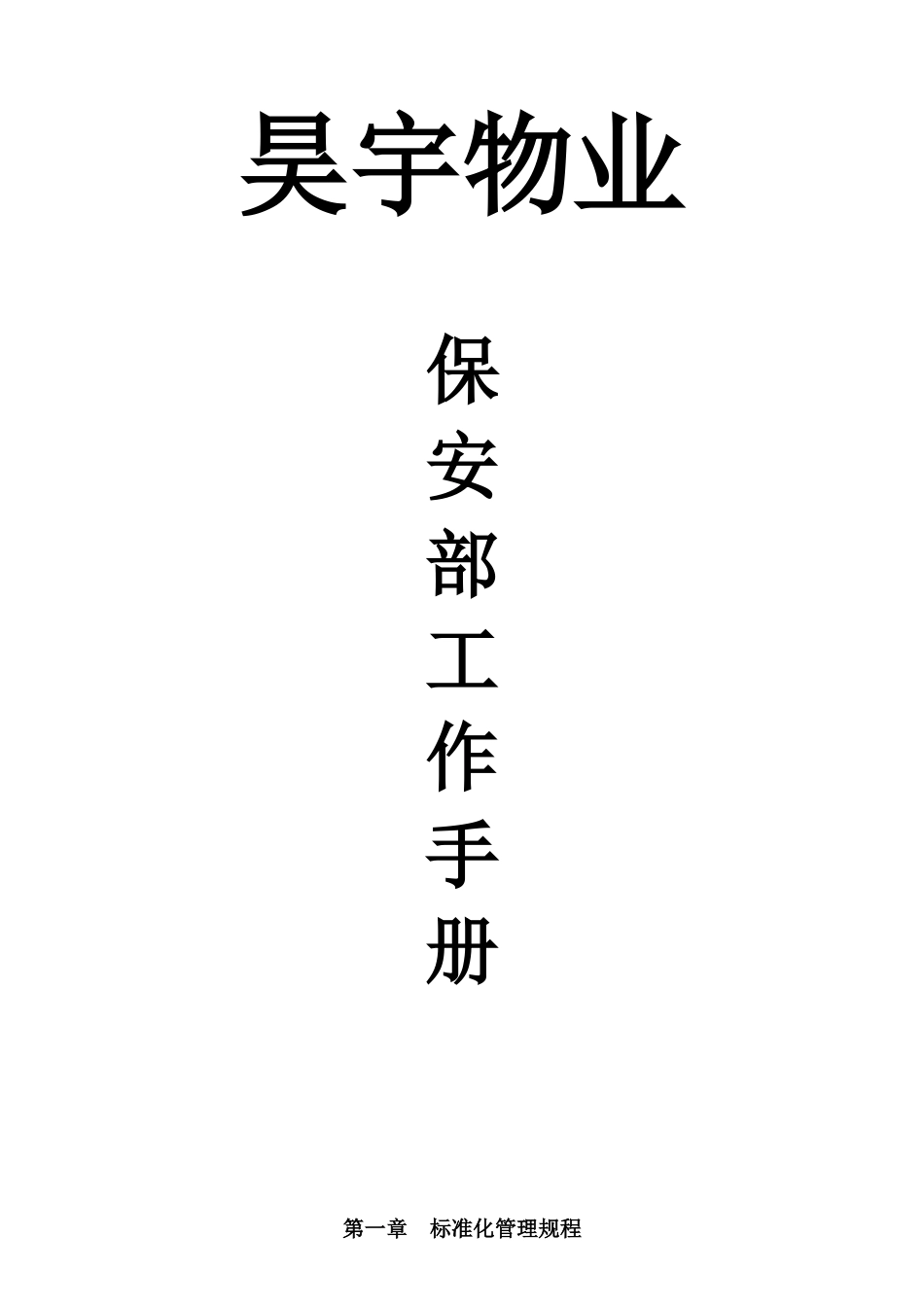 昊宇物业

保安部工作手册

第一章　标准化管理规程